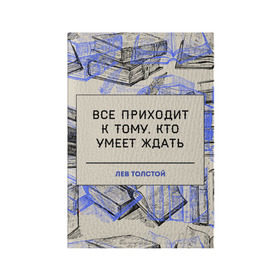 ВСЕ ПРИХОДИТ К ТОМУ, КТО УМЕЕТ ЖДАТЬ

ЛЕВ ТОЛСТОЙ